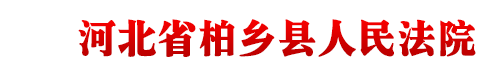 河北省柏乡县人民法院